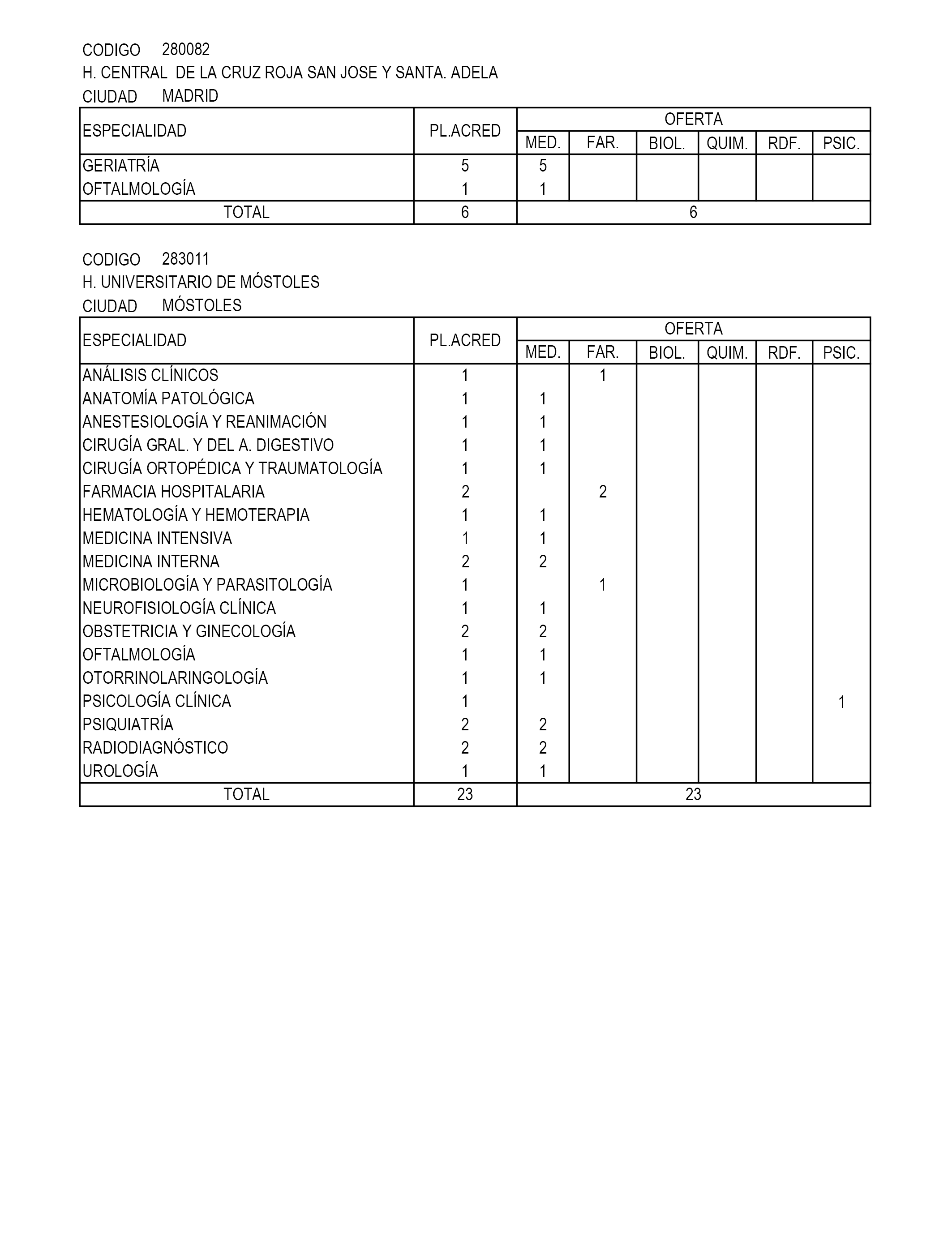 CODIGO 280082
H. CENTRAL DE LA CRUZ ROJA SAN JOSE Y SANTA. ADELA
CIUDAD MADRID

| ESPECIALIDAD | PL.ACRED | OFERTA | | | | | |
|---|---|---|---|---|---|---|---|
| | | MED. | FAR. | BIOL. | QUIM. | RDF. | PSIC. |
| GERIATRÍA | 5 | 5 | | | | | |
| OFTALMOLOGÍA | 1 | 1 | | | | | |
| TOTAL | 6 | 6 | | | | | |

CODIGO 283011
H. UNIVERSITARIO DE MÓSTOLES
CIUDAD MÓSTOLES

| ESPECIALIDAD | PL.ACRED | OFERTA | | | | | |
|---|---|---|---|---|---|---|---|
| | | MED. | FAR. | BIOL. | QUIM. | RDF. | PSIC. |
| ANÁLISIS CLÍNICOS | 1 | | 1 | | | | |
| ANATOMÍA PATOLÓGICA | 1 | 1 | | | | | |
| ANESTESIOLOGÍA Y REANIMACIÓN | 1 | 1 | | | | | |
| CIRUGÍA GRAL. Y DEL A. DIGESTIVO | 1 | 1 | | | | | |
| CIRUGÍA ORTOPÉDICA Y TRAUMATOLOGÍA | 1 | 1 | | | | | |
| FARMACIA HOSPITALARIA | 2 | | 2 | | | | |
| HEMATOLOGÍA Y HEMOTERAPIA | 1 | 1 | | | | | |
| MEDICINA INTENSIVA | 1 | 1 | | | | | |
| MEDICINA INTERNA | 2 | 2 | | | | | |
| MICROBIOLOGÍA Y PARASITOLOGÍA | 1 | | 1 | | | | |
| NEUROFISIOLOGÍA CLÍNICA | 1 | 1 | | | | | |
| OBSTETRICIA Y GINECOLOGÍA | 2 | 2 | | | | | |
| OFTALMOLOGÍA | 1 | 1 | | | | | |
| OTORRINOLARINGOLOGÍA | 1 | 1 | | | | | |
| PSICOLOGÍA CLÍNICA | 1 | | | | | | 1 |
| PSIQUIATRÍA | 2 | 2 | | | | | |
| RADIODIAGNÓSTICO | 2 | 2 | | | | | |
| UROLOGÍA | 1 | 1 | | | | | |
| TOTAL | 23 | 23 | | | | | |